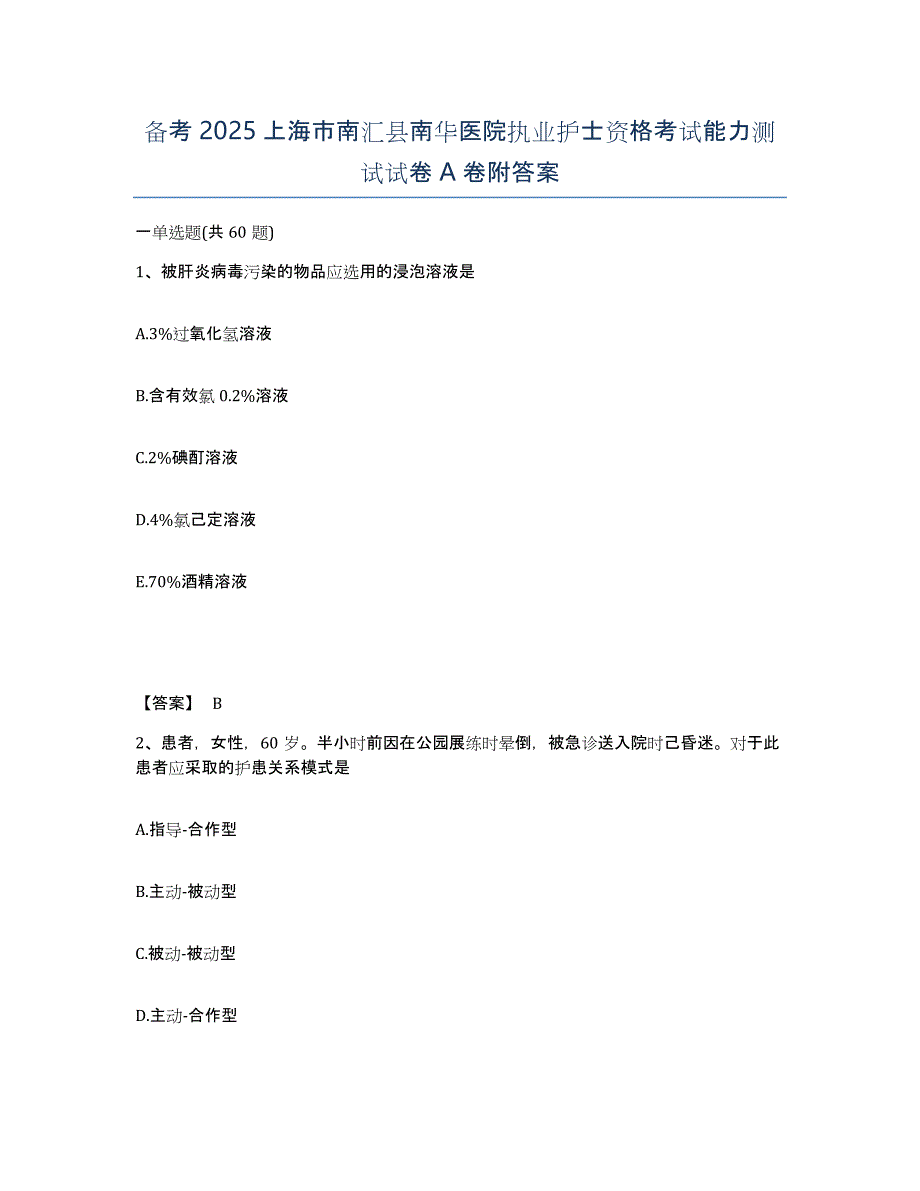 备考 2025 上海市南汇县南华医院执业护士资格考试能力测试试卷 A 卷附答案

一单选题(共 60 题)

1、被肝炎病毒污染的物品应选用的浸泡溶液是

A.3%过氧化氢溶液

B.含有效氯 0.2%溶液

C.2%碘酊溶液

D.4%氯己定溶液

E.70%酒精溶液

【答案】 B

2、患者，女性，60 岁。半小时前因在公园晨练时晕倒，被急诊送入院时已昏迷。对于此患者应采取的护患关系模式是

A.指导-合作型

B.主动-被动型

C.被动-被动型

D.主动-合作型